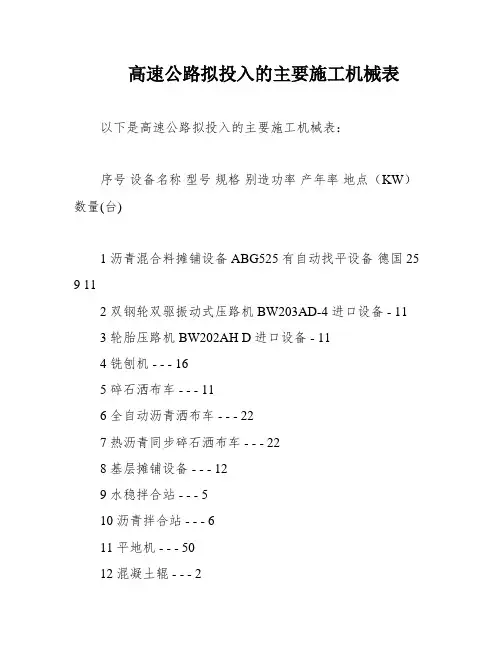 高速公路拟投入的主要施工机械表

以下是高速公路拟投入的主要施工机械表：

序号 设备名称 型号 规格 别造功率 产年率 地点（KW）数量(台)

1 沥青混合料摊铺设备 ABG525 有自动找平设备 德国 25 9 11

2 双钢轮双驱振动式压路机 BW203AD-4 进口设备 - 11

3 轮胎压路机 BW202AH D 进口设备 - 11

4 铣刨机 - - - 16

5 碎石洒布车 - - - 11

6 全自动沥青洒布车 - - - 22

7 热沥青同步碎石洒布车 - - - 22

8 基层摊铺设备 - - - 12

9 水稳拌合站 - - - 5

10 沥青拌合站 - - - 6

11 平地机 - - - 50

12 混凝土辊 - - - 2